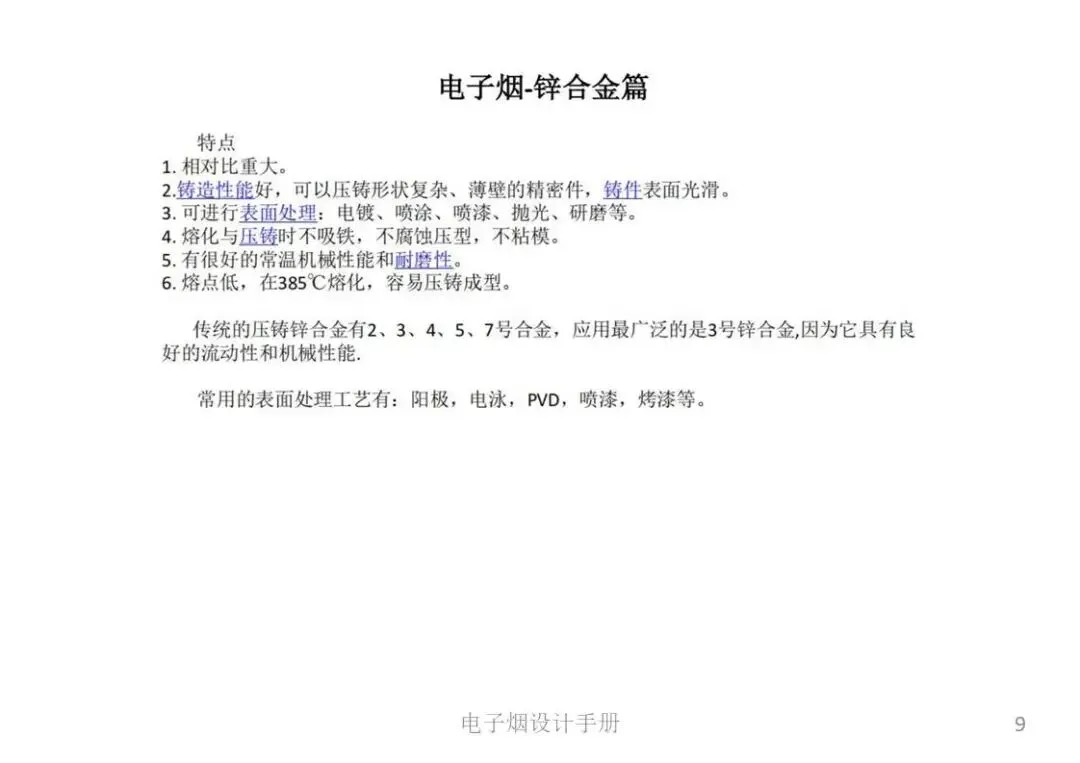 电子烟-锌合金篇

特点
1. 相对比重大。
2.铸造性能好，可以压铸形状复杂、薄壁的精密件，铸件表面光滑。
3. 可进行表面处理：电镀、喷涂、喷漆、抛光、研磨等。
4. 熔化与压铸时不吸铁，不腐蚀压型，不粘模。
5. 有很好的常温机械性能和耐磨性。
6. 熔点低，在385℃熔化，容易压铸成型。

传统的压铸锌合金有2、3、4、5、7号合金，应用最广泛的是3号锌合金,因为它具有良好的流动性和机械性能.

常用的表面处理工艺有：阳极，电泳，PVD，喷漆，烤漆等。

电子烟设计手册

9